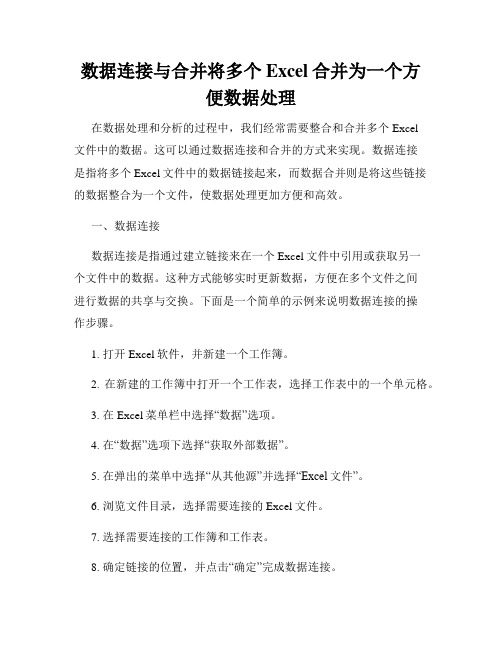 数据连接与合并将多个 Excel 合并为一个方便数据处理

在数据处理和分析的过程中，我们经常需要整合和合并多个 Excel 文件中的数据。这可以通过数据连接和合并的方式来实现。数据连接是指将多个 Excel 文件中的数据链接起来，而数据合并则是将这些链接的数据整合为一个文件，使数据处理更加方便和高效。

一、数据连接

数据连接是指通过建立链接来在一个 Excel 文件中引用或获取另一个文件中的数据。这种方式能够实时更新数据，方便在多个文件之间进行数据的共享与交换。下面是一个简单的示例来说明数据连接的操作步骤。

1. 打开 Excel 软件，并新建一个工作簿。

2. 在新建的工作簿中打开一个工作表，选择工作表中的一个单元格。

3. 在 Excel 菜单栏中选择“数据”选项。

4. 在“数据”选项下选择“获取外部数据”。

5. 在弹出的菜单中选择“从其他源”并选择“Excel 文件”。

6. 浏览文件目录，选择需要连接的 Excel 文件。

7. 选择需要连接的工作簿和工作表。

8. 确定链接的位置，并点击“确定”完成数据连接。